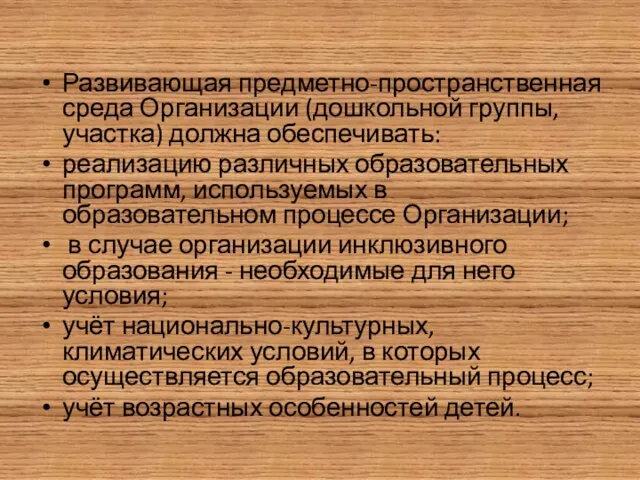 • Развивающая предметно-пространственная среда Организации (дошкольной группы, участка) должна обеспечивать:
• реализацию различных образовательных программ, используемых в образовательном процессе Организации;
• в случае организации инклюзивного образования - необходимые для него условия;
• учёт национально-культурных, климатических условий, в которых осуществляется образовательный процесс;
• учёт возрастных особенностей детей.